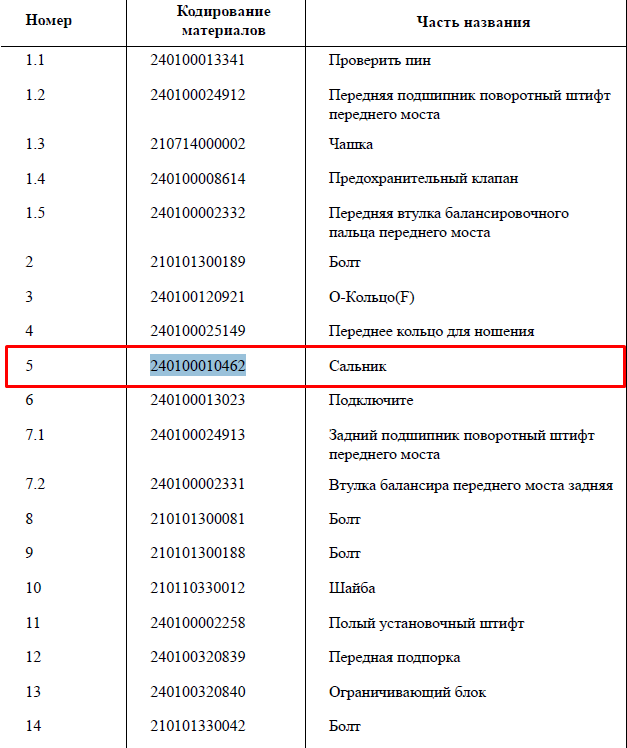 | Номер | Кодирование материалов | Часть названия |
|---|---|---|
| 1.1 | 240100013341 | Проверить пин |
| 1.2 | 240100024912 | Передняя подшипник поворотный штифт переднего моста |
| 1.3 | 210714000002 | Чашка |
| 1.4 | 240100008614 | Предохранительный клапан |
| 1.5 | 240100002332 | Передняя втулка балансировочного пальца переднего моста |
| 2 | 210101300189 | Болт |
| 3 | 240100120921 | О-Кольцо(F) |
| 4 | 240100025149 | Переднее кольцо для ношения |
| 5 | 240100010462 | Сальник |
| 6 | 240100013023 | Подключите |
| 7.1 | 240100024913 | Задний подшипник поворотный штифт переднего моста |
| 7.2 | 240100002331 | Втулка балансира переднего моста задняя |
| 8 | 210101300081 | Болт |
| 9 | 210101300188 | Болт |
| 10 | 210110330012 | Шайба |
| 11 | 240100002258 | Полый установочный штифт |
| 12 | 240100320839 | Передная подпорка |
| 13 | 240100320840 | Ограничивающий блок |
| 14 | 210101330042 | Болт |